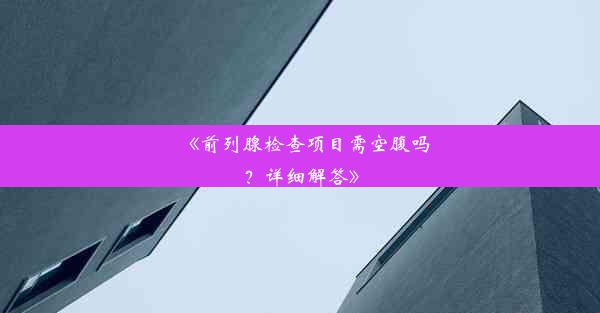 《前列腺检查项目需空腹吗？详细解答》